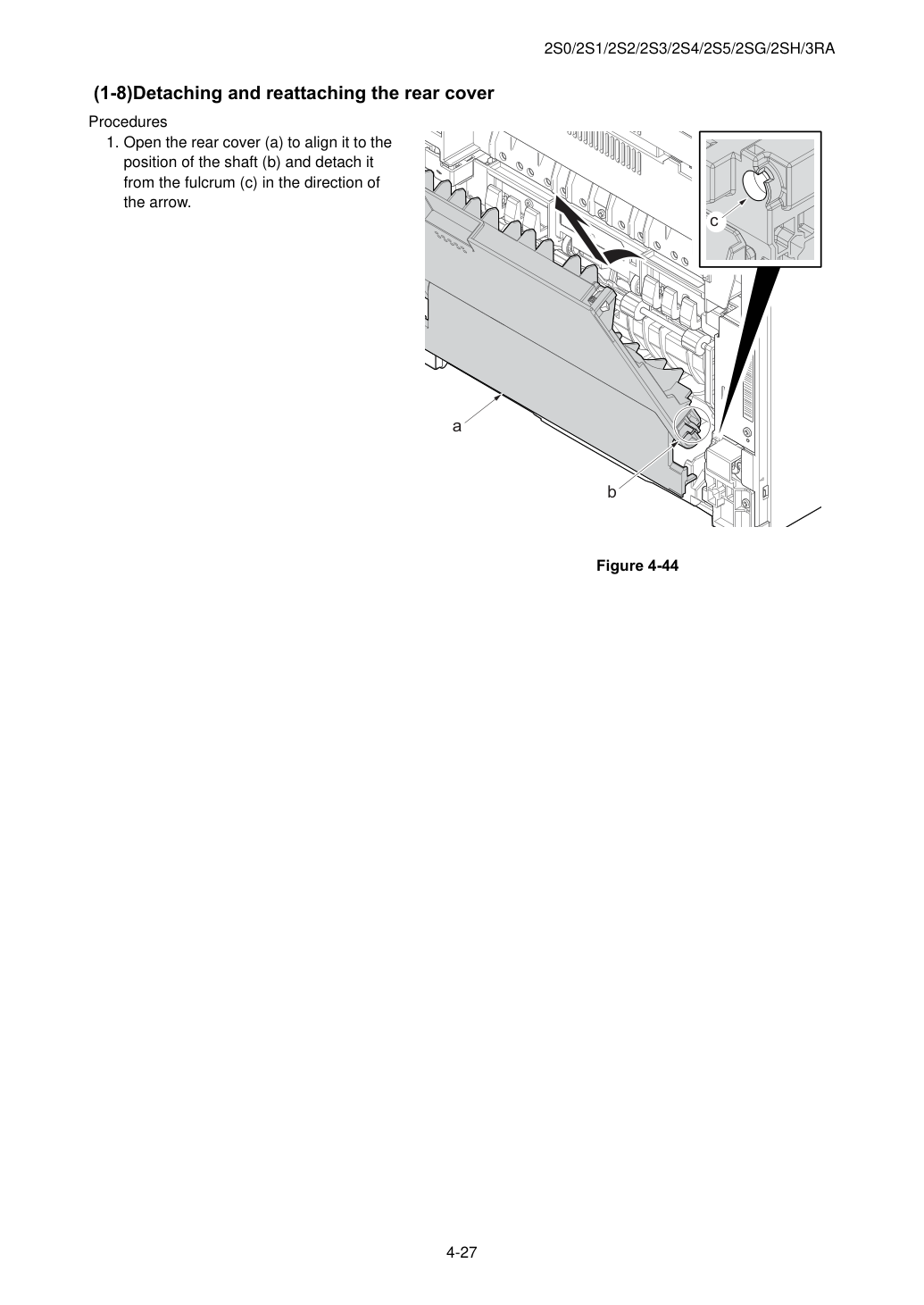 2S0/2S1/2S2/2S3/2S4/2S5/2SG/2SH/3RA

(1-8)Detaching and reattaching the rear cover

Procedures

1. Open the rear cover (a) to align it to the position of the shaft (b) and detach it from the fulcrum (c) in the direction of the arrow.

c

a

b

Figure 4-44

4-27